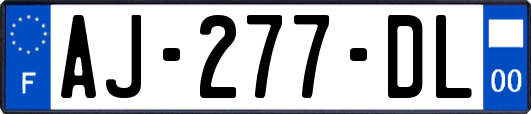 F
AJ-277-DL
00